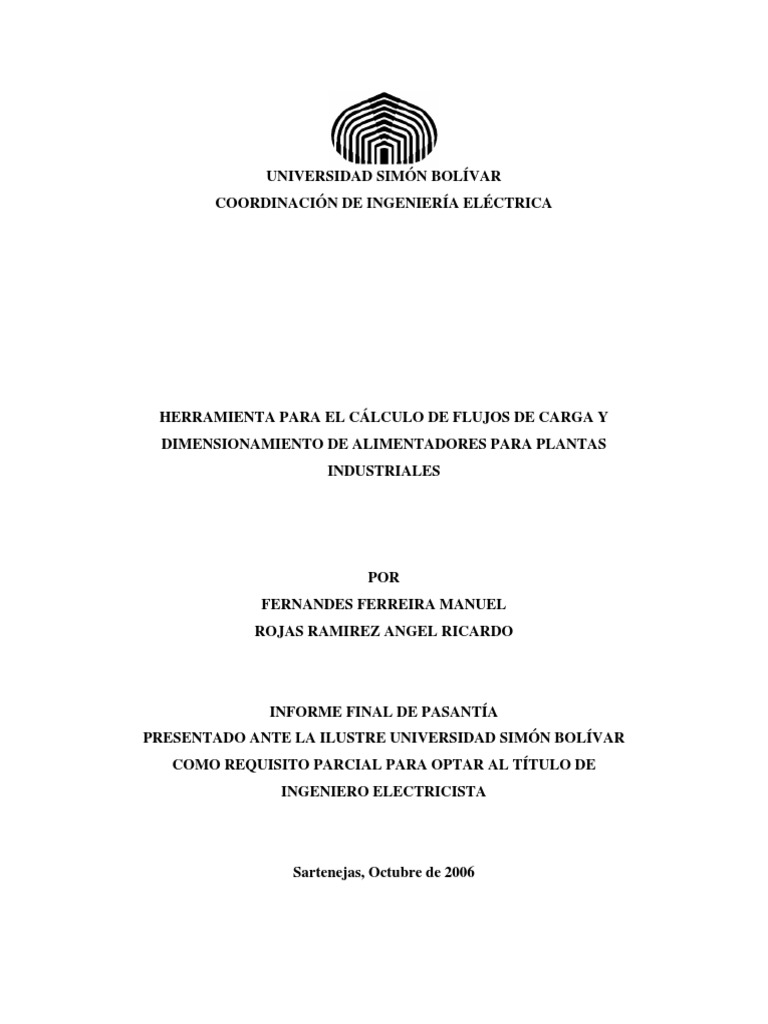 UNIVERSIDAD SIMÓN BOLÍVAR
COORDINACIÓN DE INGENIERÍA ELÉCTRICA

HERRAMIENTA PARA EL CÁLCULO DE FLUJOS DE CARGA Y DIMENSIONAMIENTO DE ALIMENTADORES PARA PLANTAS INDUSTRIALES

POR
FERNANDES FERREIRA MANUEL
ROJAS RAMIREZ ANGEL RICARDO

INFORME FINAL DE PASANTÍA
PRESENTADO ANTE LA ILUSTRE UNIVERSIDAD SIMÓN BOLÍVAR
COMO REQUISITO PARCIAL PARA OPTAR AL TÍTULO DE
INGENIERO ELECTRICISTA

Sartenejas, Octubre de 2006